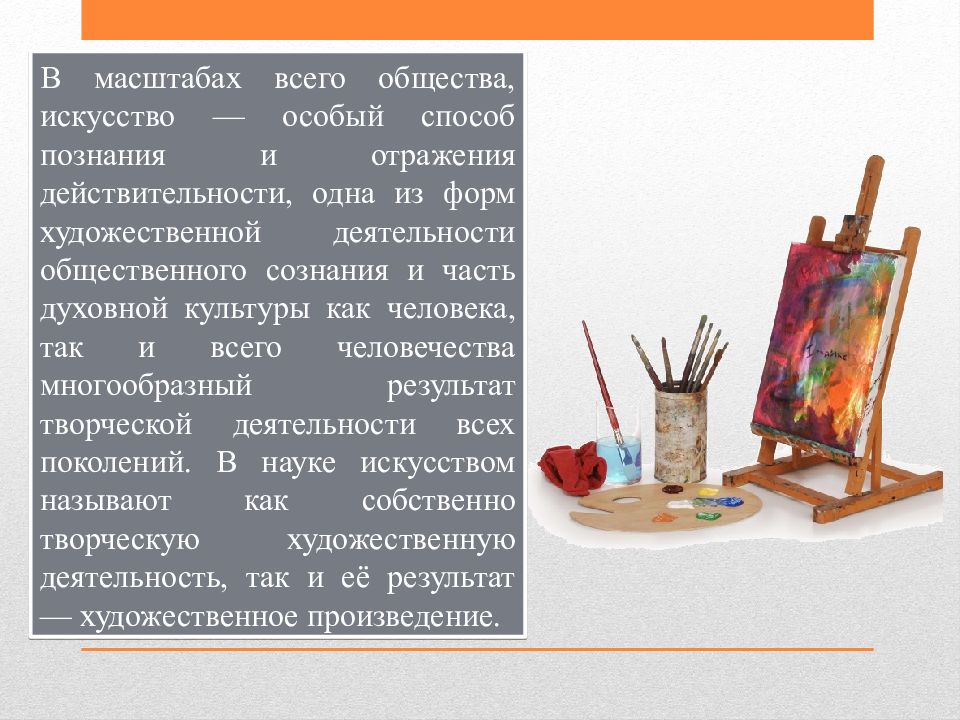 В масштабах всего общества, искусство — особый способ познания и отражения действительности, одна из форм художественной деятельности общественного сознания и часть духовной культуры как человека, так и всего человечества многообразный результат творческой деятельности всех поколений. В науке искусством называют как собственно творческую художественную деятельность, так и её результат — художественное произведение.